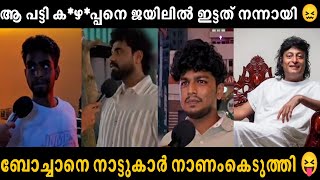 ആ പട്ടി ക*ഴ*പ്പനെ ജയിലിൽ ഇട്ടത് നന്നായി 😖

ബോച്ചാനെ നാട്ടുകാർ നാണംകെടുത്തി 😝